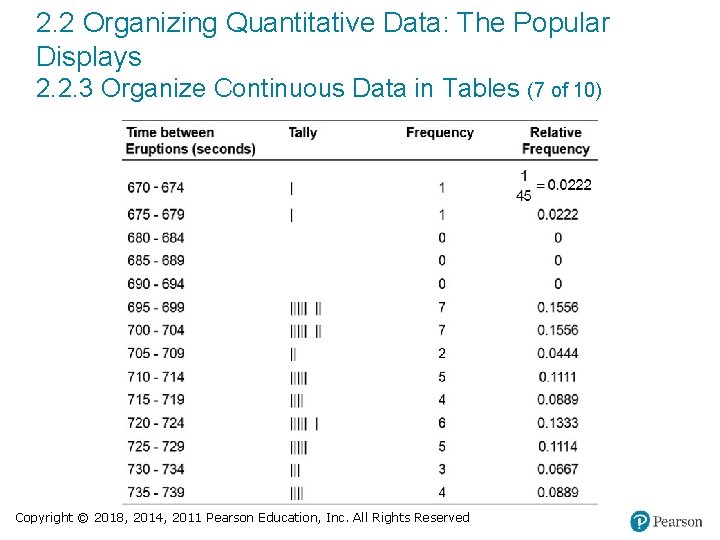 2.2 Organizing Quantitative Data: The Popular Displays
2.2.3 Organize Continuous Data in Tables (7 of 10)

| Time between Eruptions (seconds) | Tally | Frequency | Relative Frequency |
|---|---|---|---|
| 670 - 674 | \| | 1 | $\frac{1}{45} = 0.0222$ |
| 675 - 679 | \| | 1 | 0.0222 |
| 680 - 684 | | 0 | 0 |
| 685 - 689 | | 0 | 0 |
| 690 - 694 | | 0 | 0 |
| 695 - 699 | \|\|\|\|\| \|\| | 7 | 0.1556 |
| 700 - 704 | \|\|\|\|\| \|\| | 7 | 0.1556 |
| 705 - 709 | \|\| | 2 | 0.0444 |
| 710 - 714 | \|\|\|\|\| | 5 | 0.1111 |
| 715 - 719 | \|\|\|\| | 4 | 0.0889 |
| 720 - 724 | \|\|\|\|\| \| | 6 | 0.1333 |
| 725 - 729 | \|\|\|\|\| | 5 | 0.1114 |
| 730 - 734 | \|\|\| | 3 | 0.0667 |
| 735 - 739 | \|\|\|\| | 4 | 0.0889 |

Copyright © 2018, 2014, 2011 Pearson Education, Inc. All Rights Reserved

Pearson